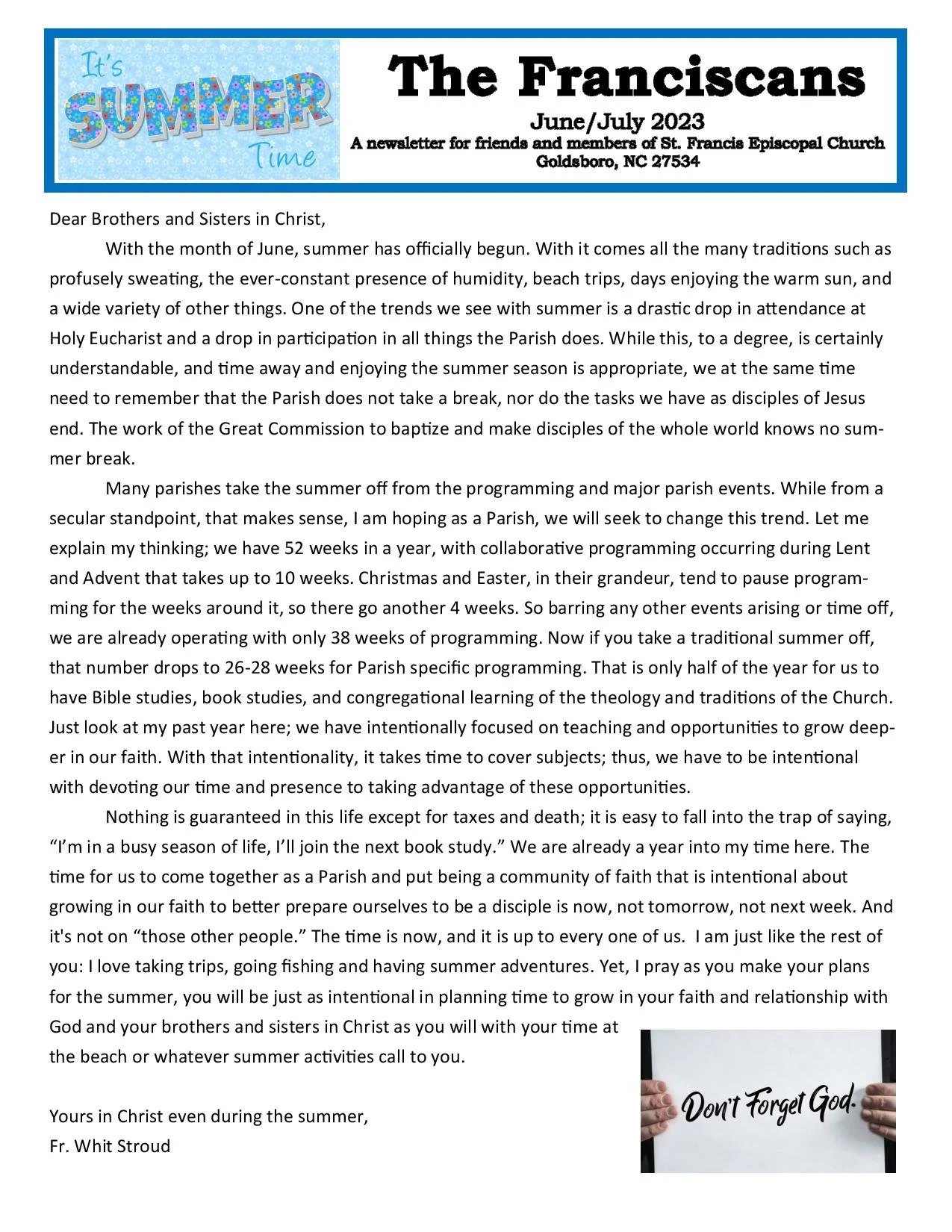 It's SUMMER Time

The Franciscans

June/July 2023

A newsletter for friends and members of St. Francis Episcopal Church
Goldsboro, NC 27534

Dear Brothers and Sisters in Christ,

With the month of June, summer has officially begun. With it comes all the many traditions such as profusely sweating, the ever-constant presence of humidity, beach trips, days enjoying the warm sun, and a wide variety of other things. One of the trends we see with summer is a drastic drop in attendance at Holy Eucharist and a drop in participation in all things the Parish does. While this, to a degree, is certainly understandable, and time away and enjoying the summer season is appropriate, we at the same time need to remember that the Parish does not take a break, nor do the tasks we have as disciples of Jesus end. The work of the Great Commission to baptize and make disciples of the whole world knows no summer break.

Many parishes take the summer off from the programming and major parish events. While from a secular standpoint, that makes sense, I am hoping as a Parish, we will seek to change this trend. Let me explain my thinking; we have 52 weeks in a year, with collaborative programming occurring during Lent and Advent that takes up to 10 weeks. Christmas and Easter, in their grandeur, tend to pause programming for the weeks around it, so there go another 4 weeks. So barring any other events arising or time off, we are already operating with only 38 weeks of programming. Now if you take a traditional summer off, that number drops to 26-28 weeks for Parish specific programming. That is only half of the year for us to have Bible studies, book studies, and congregational learning of the theology and traditions of the Church. Just look at my past year here; we have intentionally focused on teaching and opportunities to grow deeper in our faith. With that intentionality, it takes time to cover subjects; thus, we have to be intentional with devoting our time and presence to taking advantage of these opportunities.

Nothing is guaranteed in this life except for taxes and death; it is easy to fall into the trap of saying, “I’m in a busy season of life, I’ll join the next book study.” We are already a year into my time here. The time for us to come together as a Parish and put being a community of faith that is intentional about growing in our faith to better prepare ourselves to be a disciple is now, not tomorrow, not next week. And it's not on “those other people.” The time is now, and it is up to every one of us. I am just like the rest of you: I love taking trips, going fishing and having summer adventures. Yet, I pray as you make your plans for the summer, you will be just as intentional in planning time to grow in your faith and relationship with God and your brothers and sisters in Christ as you will with your time at the beach or whatever summer activities call to you.

Yours in Christ even during the summer,
Fr. Whit Stroud

Don't Forget God.